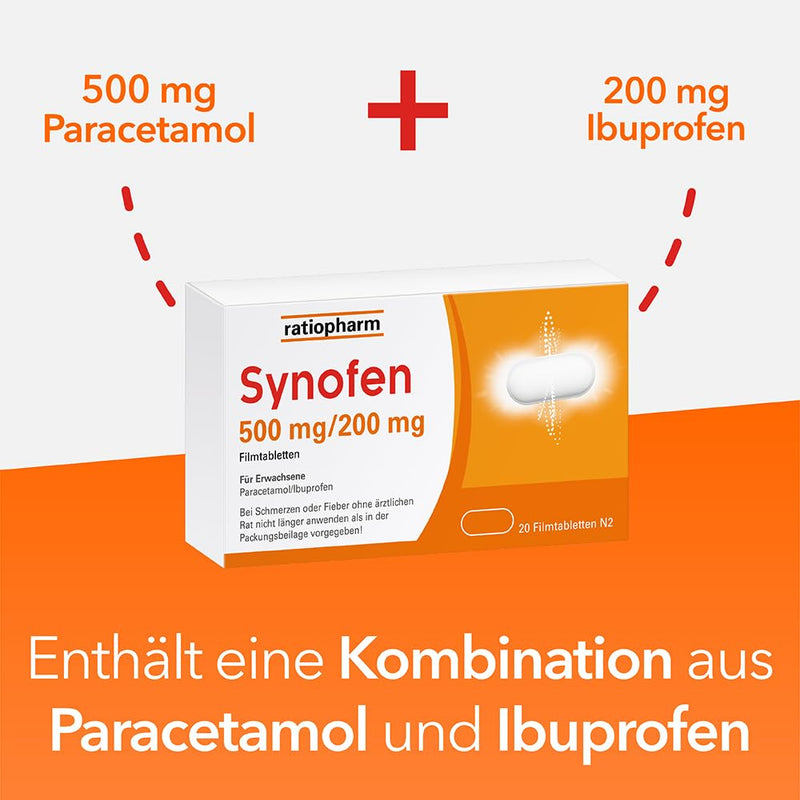 500 mg
Paracetamol

+

200 mg
Ibuprofen

ratiopharm

Synofen
500 mg/200 mg
Filmtabletten

Für Erwachsene
Paracetamol/Ibuprofen

Bei Schmerzen oder Fieber ohne ärztlichen Rat nicht länger anwenden als in der Packungsbeilage vorgegeben!

20 Filmtabletten N2

Enthält eine Kombination aus Paracetamol und Ibuprofen